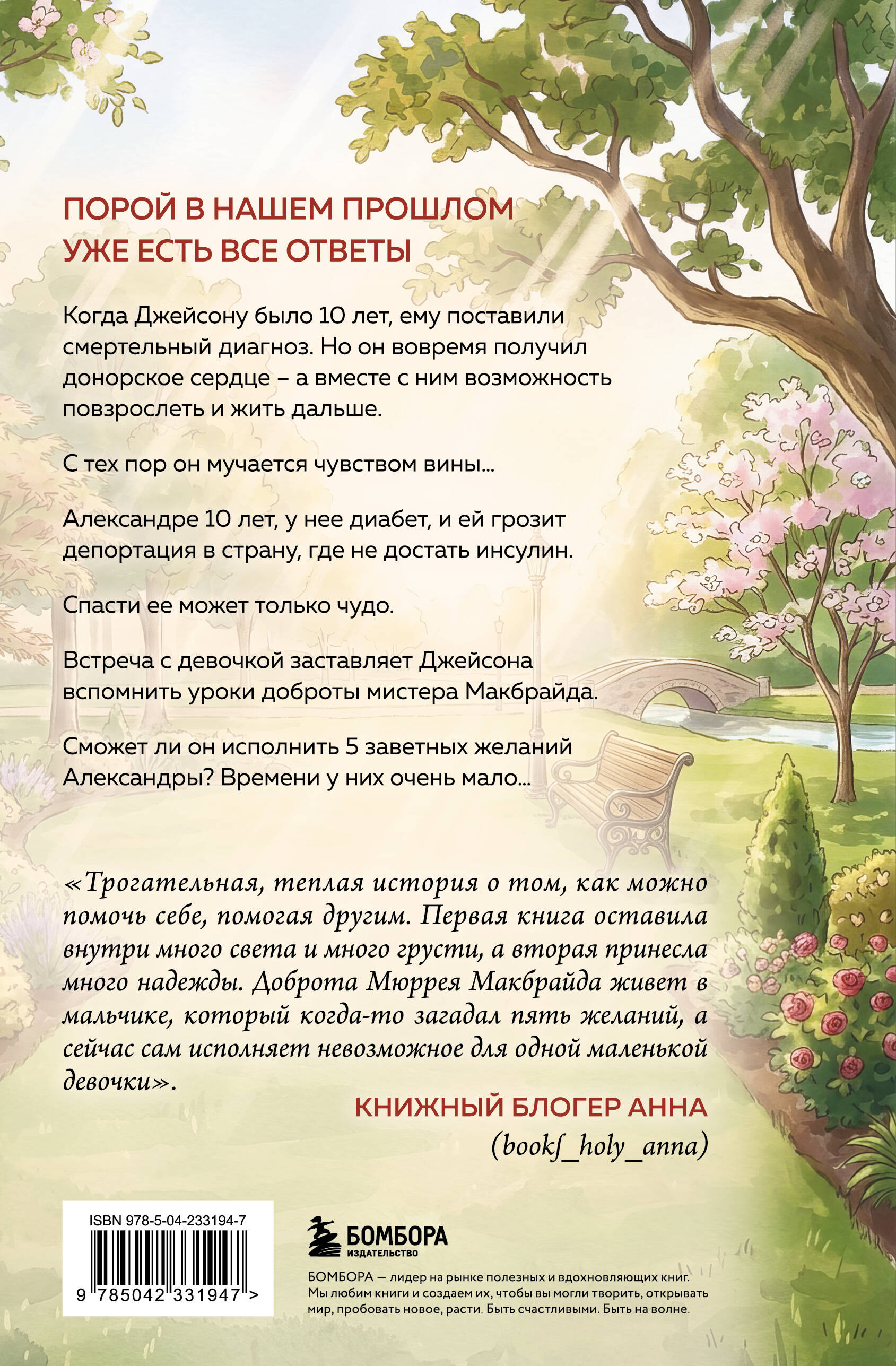 ПОРОЙ В НАШЕМ ПРОШЛОМ УЖЕ ЕСТЬ ВСЕ ОТВЕТЫ

Когда Джейсону было 10 лет, ему поставили смертельный диагноз. Но он вовремя получил донорское сердце – а вместе с ним возможность повзрослеть и жить дальше.

С тех пор он мучается чувством вины...

Александре 10 лет, у нее диабет, и ей грозит депортация в страну, где не достать инсулин.

Спасти ее может только чудо.

Встреча с девочкой заставляет Джейсона вспомнить уроки доброты мистера Макбрайда.

Сможет ли он исполнить 5 заветных желаний Александры? Времени у них очень мало...

«Трогательная, теплая история о том, как можно помочь себе, помогая другим. Первая книга оставила внутри много света и много грусти, а вторая принесла много надежды. Доброта Мюррея Макбрайда живет в мальчике, который когда-то загадал пять желаний, а сейчас сам исполняет невозможное для одной маленькой девочки».

КНИЖНЫЙ БЛОГЕР АННА
(books_holy_anna)

ISBN 978-5-04-233194-7

9 785042 331947 >

БОМБОРА
ИЗДАТЕЛЬСТВО

БОМБОРА — лидер на рынке полезных и вдохновляющих книг. Мы любим книги и создаем их, чтобы вы могли творить, открывать мир, пробовать новое, расти. Быть счастливыми. Быть на волне.